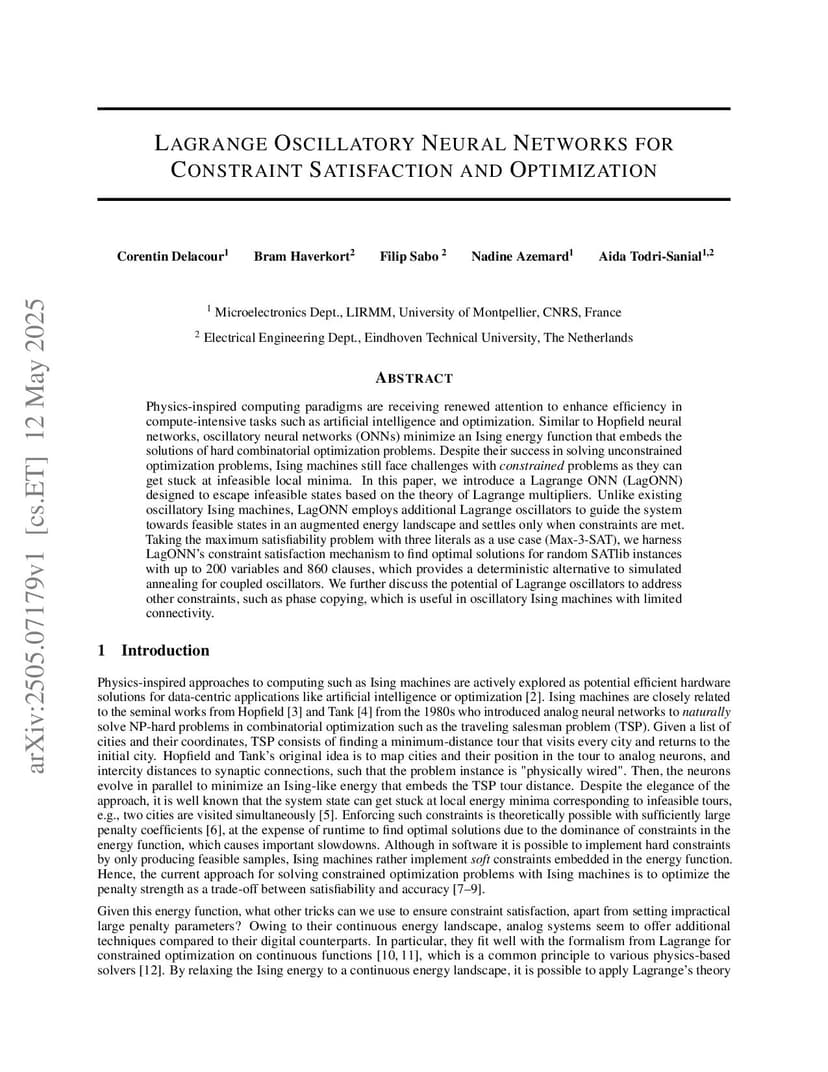 arXiv:2505.07179v1 [cs.ET] 12 May 2025

LAGRANGE OSCILLATORY NEURAL NETWORKS FOR CONSTRAINT SATISFACTION AND OPTIMIZATION

Corentin Delacour$^1$ Bram Haverkort$^2$ Filip Sabo $^2$ Nadine Azemard$^1$ Aida Todri-Sanial$^{1,2}$

$^1$ Microelectronics Dept., LIRMM, University of Montpellier, CNRS, France

$^2$ Electrical Engineering Dept., Eindhoven Technical University, The Netherlands

ABSTRACT

Physics-inspired computing paradigms are receiving renewed attention to enhance efficiency in compute-intensive tasks such as artificial intelligence and optimization. Similar to Hopfield neural networks, oscillatory neural networks (ONNs) minimize an Ising energy function that embeds the solutions of hard combinatorial optimization problems. Despite their success in solving unconstrained optimization problems, Ising machines still face challenges with constrained problems as they can get stuck at infeasible local minima. In this paper, we introduce a Lagrange ONN (LagONN) designed to escape infeasible states based on the theory of Lagrange multipliers. Unlike existing oscillatory Ising machines, LagONN employs additional Lagrange oscillators to guide the system towards feasible states in an augmented energy landscape and settles only when constraints are met. Taking the maximum satisfiability problem with three literals as a use case (Max-3-SAT), we harness LagONN's constraint satisfaction mechanism to find optimal solutions for random SATlib instances with up to 200 variables and 860 clauses, which provides a deterministic alternative to simulated annealing for coupled oscillators. We further discuss the potential of Lagrange oscillators to address other constraints, such as phase copying, which is useful in oscillatory Ising machines with limited connectivity.

1 Introduction

Physics-inspired approaches to computing such as Ising machines are actively explored as potential efficient hardware solutions for data-centric applications like artificial intelligence or optimization [2]. Ising machines are closely related to the seminal works from Hopfield [3] and Tank [4] from the 1980s who introduced analog neural networks to naturally solve NP-hard problems in combinatorial optimization such as the traveling salesman problem (TSP). Given a list of cities and their coordinates, TSP consists of finding a minimum-distance tour that visits every city and returns to the initial city. Hopfield and Tank's original idea is to map cities and their position in the tour to analog neurons, and intercity distances to synaptic connections, such that the problem instance is "physically wired". Then, the neurons evolve in parallel to minimize an Ising-like energy that embeds the TSP tour distance. Despite the elegance of the approach, it is well known that the system state can get stuck at local energy minima corresponding to infeasible tours, e.g., two cities are visited simultaneously [5]. Enforcing such constraints is theoretically possible with sufficiently large penalty coefficients [6], at the expense of runtime to find optimal solutions due to the dominance of constraints in the energy function, which causes important slowdowns. Although in software it is possible to implement hard constraints by only producing feasible samples, Ising machines rather implement soft constraints embedded in the energy function. Hence, the current approach for solving constrained optimization problems with Ising machines is to optimize the penalty strength as a trade-off between satisfiability and accuracy [7–9].

Given this energy function, what other tricks can we use to ensure constraint satisfaction, apart from setting impractical large penalty parameters? Owing to their continuous energy landscape, analog systems seem to offer additional techniques compared to their digital counterparts. In particular, they fit well with the formalism from Lagrange for constrained optimization on continuous functions [10, 11], which is a common principle to various physics-based solvers [12]. By relaxing the Ising energy to a continuous energy landscape, it is possible to apply Lagrange's theory